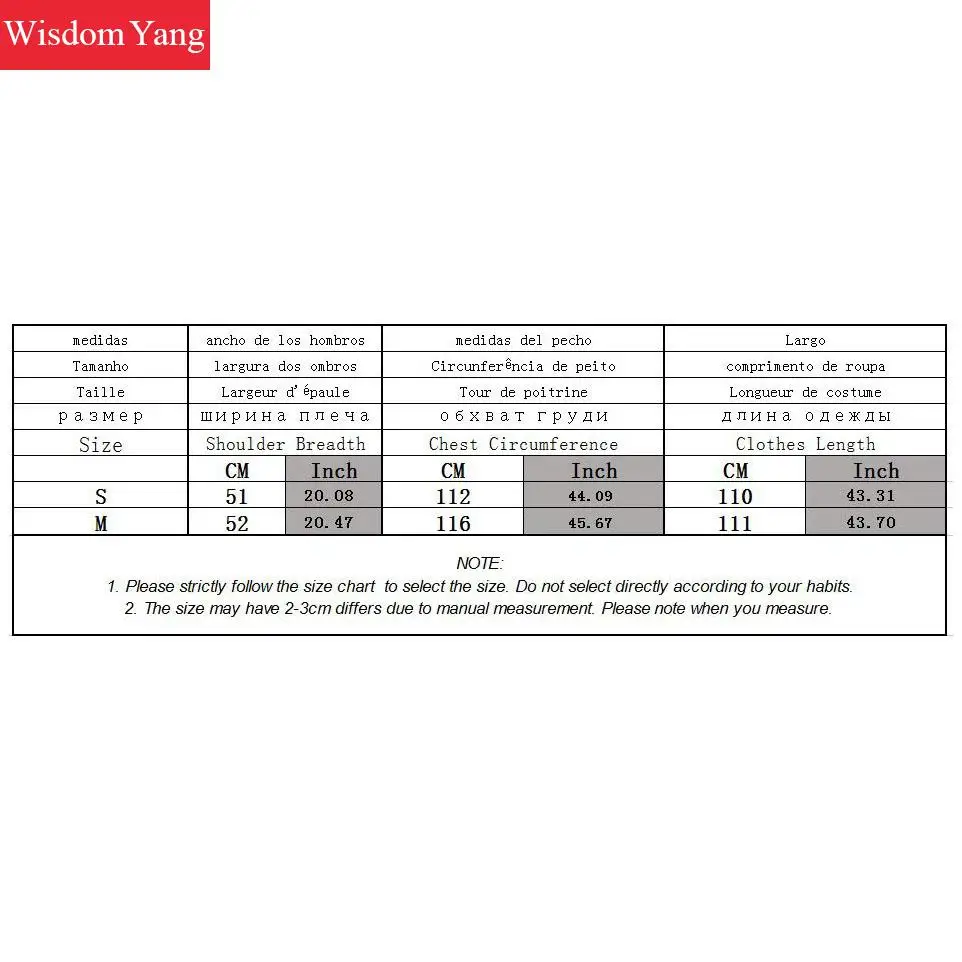 Wisdom Yang

| medidas | ancho de los hombros | | medidas del pecho | | Largo | |
|---|---|---|---|---|---|---|
| Tamanho | largura dos ombros | | Circunferência de peito | | comprimento de roupa | |
| Taille | Largeur d'épaule | | Tour de poitrine | | Longueur de costume | |
| размер | ширина плеча | | обхват груди | | длина одежды | |
| Size | Shoulder Breadth | | Chest Circumference | | Clothes Length | |
| | CM | Inch | CM | Inch | CM | Inch |
| S | 51 | 20.08 | 112 | 44.09 | 110 | 43.31 |
| M | 52 | 20.47 | 116 | 45.67 | 111 | 43.70 |

NOTE:
1. Please strictly follow the size chart to select the size. Do not select directly according to your habits.
2. The size may have 2-3cm differs due to manual measurement. Please note when you measure.